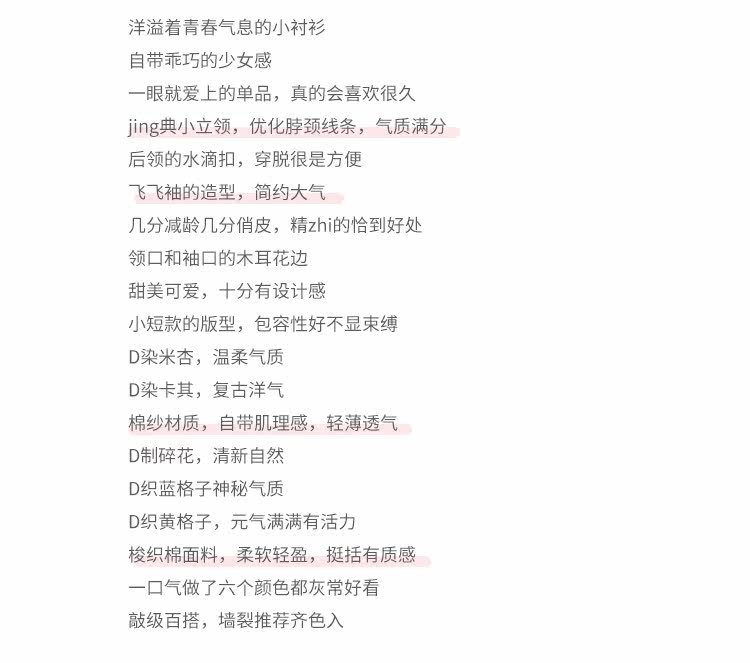 洋溢着青春气息的小衬衫
自带乖巧的少女感
一眼就爱上的单品，真的会喜欢很久
jing典小立领，优化脖颈线条，气质满分
后领的水滴扣，穿脱很是方便
飞飞袖的造型，简约大气
几分减龄几分俏皮，精zhi的恰到好处
领口和袖口的木耳花边
甜美可爱，十分有设计感
小短款的版型，包容性好不显束缚
D染米杏，温柔气质
D染卡其，复古洋气
棉纱材质，自带肌理感，轻薄透气
D制碎花，清新自然
D织蓝格子神秘气质
D织黄格子，元气满满有活力
梭织棉面料，柔软轻盈，挺括有质感
一口气做了六个颜色都灰常好看
敲级百搭，墙裂推荐齐色入